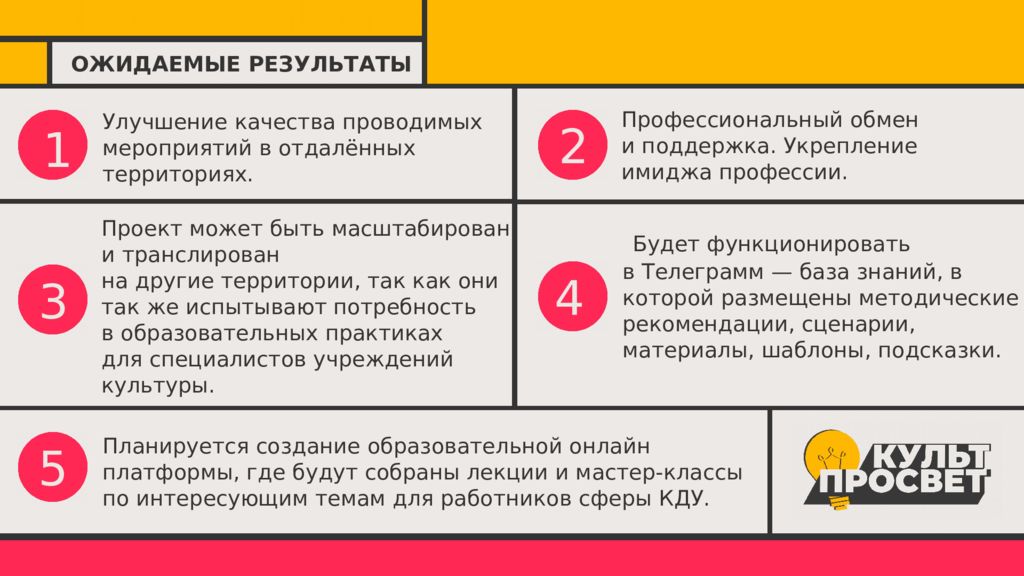 ОЖИДАЕМЫЕ РЕЗУЛЬТАТЫ

1

Улучшение качества проводимых мероприятий в отдалённых территориях.

2

Профессиональный обмен и поддержка. Укрепление имиджа профессии.

3

Проект может быть масштабирован и транслирован на другие территории, так как они так же испытывают потребность в образовательных практиках для специалистов учреждений культуры.

4

Будет функционировать в Телеграмм — база знаний, в которой размещены методические рекомендации, сценарии, материалы, шаблоны, подсказки.

5

Планируется создание образовательной онлайн платформы, где будут собраны лекции и мастер-классы по интересующим темам для работников сферы КДУ.

КУЛЬТ ПРОСВЕТ